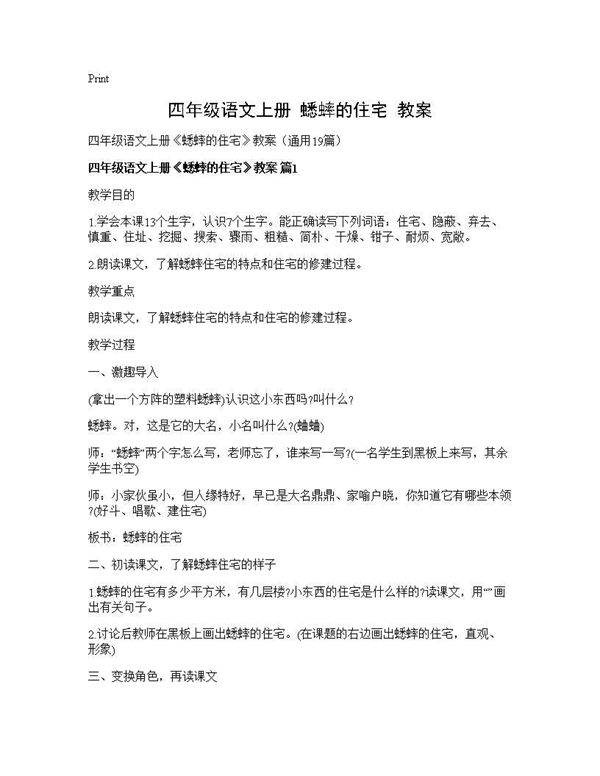 Print

四年级语文上册 蟋蟀的住宅 教案

四年级语文上册《蟋蟀的住宅》教案（通用19篇）

四年级语文上册《蟋蟀的住宅》教案 篇1

教学目的

1.学会本课13个生字，认识7个生字。能正确读写下列词语：住宅、隐蔽、弃去、慎重、住址、挖掘、搜索、骤雨、粗糙、简朴、干燥、钳子、耐烦、宽敞。

2.朗读课文，了解蟋蟀住宅的特点和住宅的修建过程。

教学重点

朗读课文，了解蟋蟀住宅的特点和住宅的修建过程。

教学过程

一、激趣导入

(拿出一个方阵的塑料蟋蟀)认识这小东西吗?叫什么?

蟋蟀。对，这是它的大名，小名叫什么?(蛐蛐)

师：“蟋蟀”两个字怎么写，老师忘了，谁来写一写?(一名学生到黑板上来写，其余学生书空)

师：小家伙虽小，但人缘特好，早已是大名鼎鼎、家喻户晓，你知道它有哪些本领?(好斗、唱歌、建住宅)

板书：蟋蟀的住宅

二、初读课文，了解蟋蟀住宅的样子

1.蟋蟀的住宅有多少平方米，有几层楼?小东西的住宅是什么样的?读课文，用“”画出有关句子。

2.讨论后教师在黑板上画出蟋蟀的住宅。(在课题的右边画出蟋蟀的住宅，直观、形象)

三、变换角色，再读课文